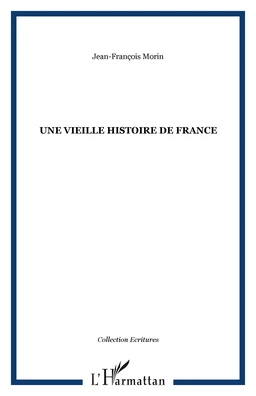 Jean-François Morin

UNE VIEILLE HISTOIRE DE FRANCE

Collection Ecritures

L'Harmattan